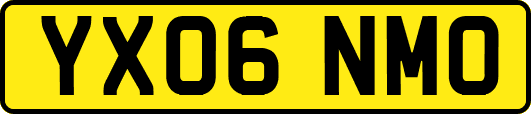 YX06 NMO